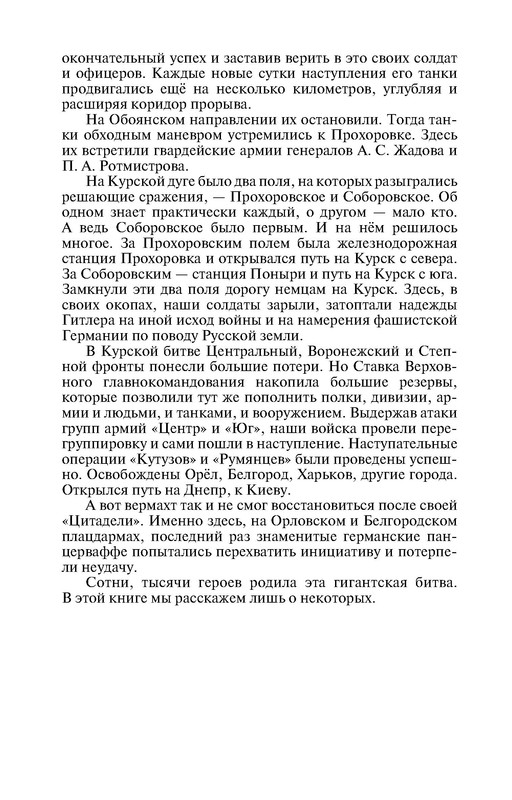 окончательный успех и заставив верить в это своих солдат и офицеров. Каждые новые сутки наступления его танки продвигались ещё на несколько километров, углубляя и расширяя коридор прорыва.

На Обоянском направлении их остановили. Тогда танки обходным маневром устремились к Прохоровке. Здесь их встретили гвардейские армии генералов А. С. Жадова и П. А. Ротмистрова.

На Курской дуге было два поля, на которых разыгрались решающие сражения, — Прохоровское и Соборовское. Об одном знает практически каждый, о другом — мало кто. А ведь Соборовское было первым. И на нём решилось многое. За Прохоровским полем была железнодорожная станция Прохоровка и открывался путь на Курск с севера. За Соборовским — станция Поныри и путь на Курск с юга. Замкнули эти два поля дорогу немцам на Курск. Здесь, в своих окопах, наши солдаты зарыли, затоптали надежды Гитлера на иной исход войны и на намерения фашистской Германии по поводу Русской земли.

В Курской битве Центральный, Воронежский и Степной фронты понесли большие потери. Но Ставка Верховного главнокомандования накопила большие резервы, которые позволили тут же пополнить полки, дивизии, армии и людьми, и танками, и вооружением. Выдержав атаки групп армий «Центр» и «Юг», наши войска провели перегруппировку и сами пошли в наступление. Наступательные операции «Кутузов» и «Румянцев» были проведены успешно. Освобождены Орёл, Белгород, Харьков, другие города. Открылся путь на Днепр, к Киеву.

А вот вермахт так и не смог восстановиться после своей «Цитадели». Именно здесь, на Орловском и Белгородском плацдармах, последний раз знаменитые германские панцерваффе попытались перехватить инициативу и потерпели неудачу.

Сотни, тысячи героев родила эта гигантская битва. В этой книге мы расскажем лишь о некоторых.